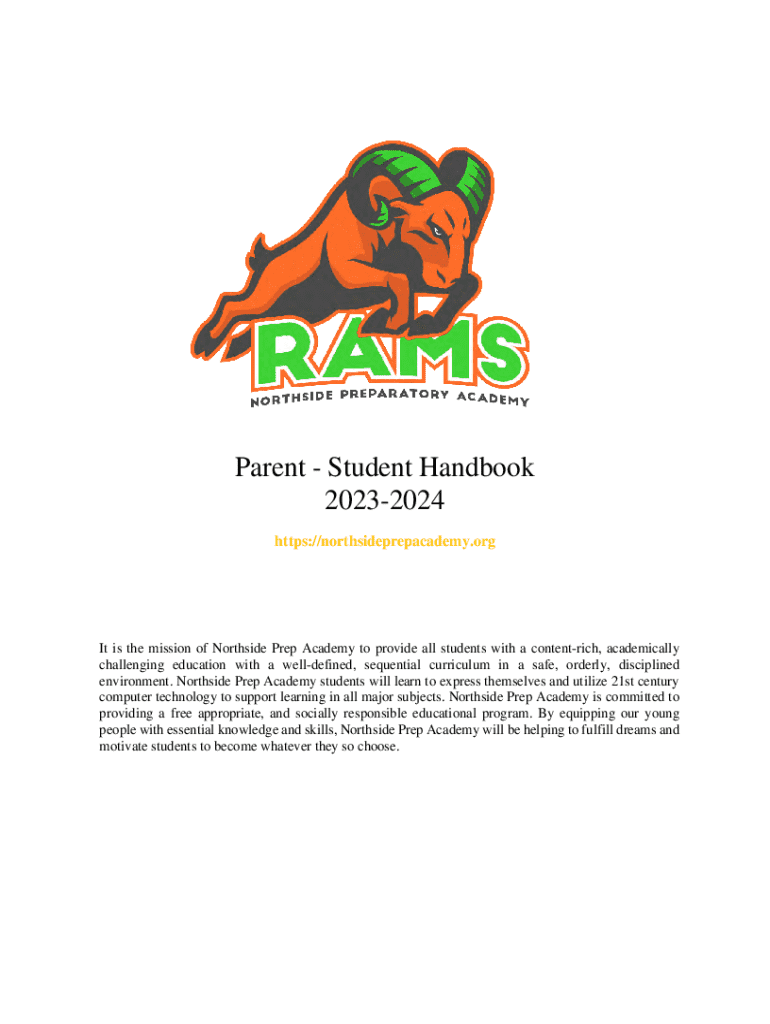 RAMS
NORTHSIDE PREPARATORY ACADEMY

Parent - Student Handbook
2023-2024

https://northsideprepacademy.org

It is the mission of Northside Prep Academy to provide all students with a content-rich, academically challenging education with a well-defined, sequential curriculum in a safe, orderly, disciplined environment. Northside Prep Academy students will learn to express themselves and utilize 21st century computer technology to support learning in all major subjects. Northside Prep Academy is committed to providing a free appropriate, and socially responsible educational program. By equipping our young people with essential knowledge and skills, Northside Prep Academy will be helping to fulfill dreams and motivate students to become whatever they so choose.